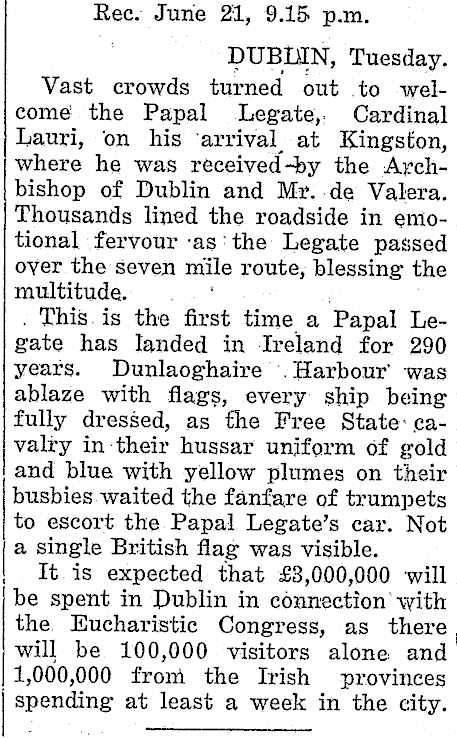 Rec. June 21, 9.15 p.m.

DUBLIN, Tuesday.

Vast crowds turned out to welcome the Papal Legate, Cardinal Lauri, on his arrival at Kingston, where he was received by the Archbishop of Dublin and Mr. de Valera. Thousands lined the roadside in emotional fervour as the Legate passed over the seven mile route, blessing the multitude.

This is the first time a Papal Legate has landed in Ireland for 290 years. Dunlaoghaire Harbour was ablaze with flags, every ship being fully dressed, as the Free State cavalry in their hussar uniform of gold and blue with yellow plumes on their busbies waited the fanfare of trumpets to escort the Papal Legate's car. Not a single British flag was visible.

It is expected that £3,000,000 will be spent in Dublin in connection with the Eucharistic Congress, as there will be 100,000 visitors alone and 1,000,000 from the Irish provinces spending at least a week in the city.